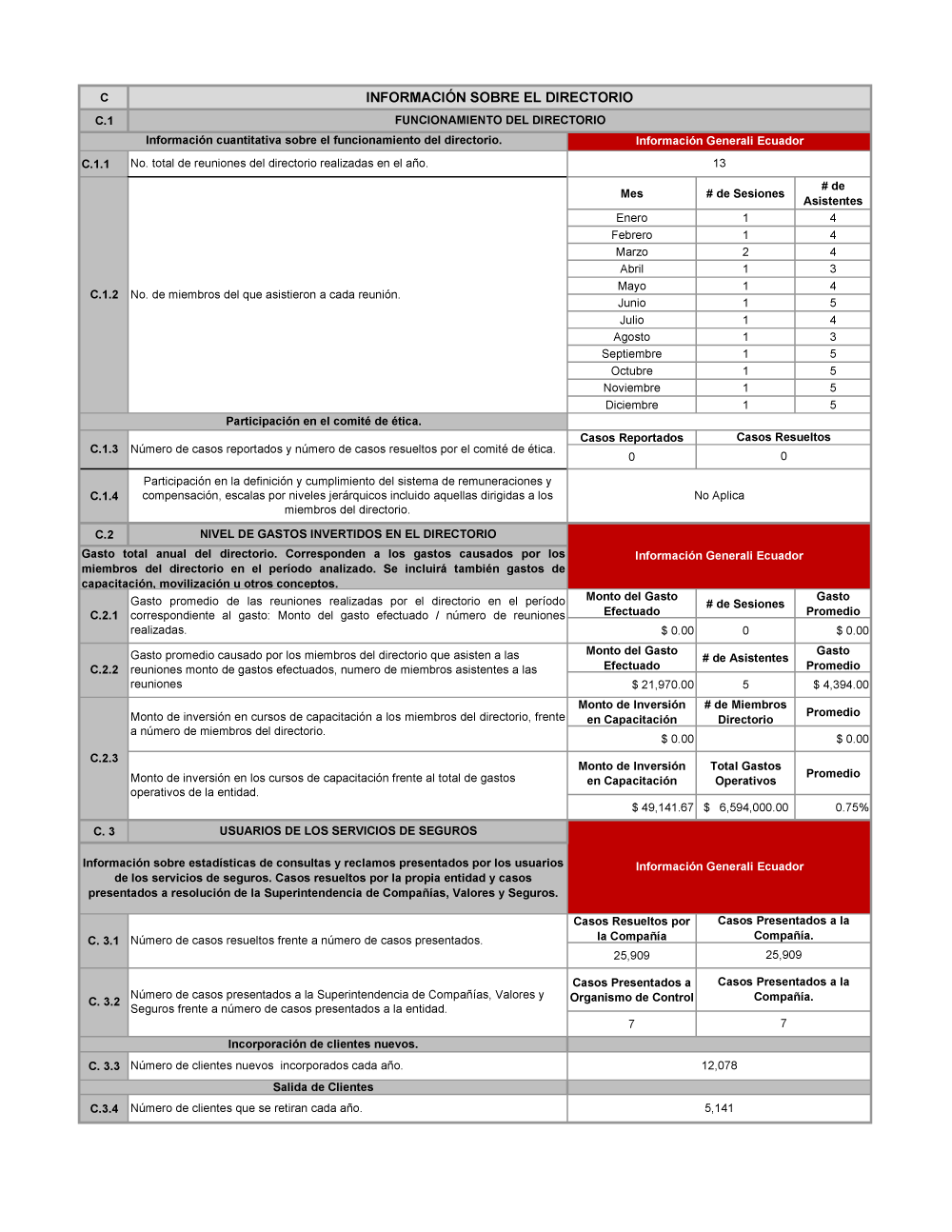 | C | INFORMACIÓN SOBRE EL DIRECTORIO | | | |
|---|---|---|---|---|
| C.1 | FUNCIONAMIENTO DEL DIRECTORIO | | | |
| | Información cuantitativa sobre el funcionamiento del directorio. | Información Generali Ecuador | | |
| C.1.1 | No. total de reuniones del directorio realizadas en el año. | 13 | | |
| C.1.2 | No. de miembros del que asistieron a cada reunión. | Mes | # de Sesiones | # de Asistentes |
| | | Enero | 1 | 4 |
| | | Febrero | 1 | 4 |
| | | Marzo | 2 | 4 |
| | | Abril | 1 | 3 |
| | | Mayo | 1 | 4 |
| | | Junio | 1 | 5 |
| | | Julio | 1 | 4 |
| | | Agosto | 1 | 3 |
| | | Septiembre | 1 | 5 |
| | | Octubre | 1 | 5 |
| | | Noviembre | 1 | 5 |
| | | Diciembre | 1 | 5 |
| | Participación en el comité de ética. | | | |
| C.1.3 | Número de casos reportados y número de casos resueltos por el comité de ética. | Casos Reportados | Casos Resueltos | |
| | | 0 | 0 | |
| C.1.4 | Participación en la definición y cumplimiento del sistema de remuneraciones y compensación, escalas por niveles jerárquicos incluido aquellas dirigidas a los miembros del directorio. | No Aplica | | |
| C.2 | NIVEL DE GASTOS INVERTIDOS EN EL DIRECTORIO | Información Generali Ecuador | | |
| | Gasto total anual del directorio. Corresponden a los gastos causados por los miembros del directorio en el período analizado. Se incluirá también gastos de capacitación, movilización u otros conceptos. | | | |
| C.2.1 | Gasto promedio de las reuniones realizadas por el directorio en el período correspondiente al gasto: Monto del gasto efectuado / número de reuniones realizadas. | Monto del Gasto Efectuado | # de Sesiones | Gasto Promedio |
| | | $ 0.00 | 0 | $ 0.00 |
| C.2.2 | Gasto promedio causado por los miembros del directorio que asisten a las reuniones monto de gastos efectuados, numero de miembros asistentes a las reuniones | Monto del Gasto Efectuado | # de Asistentes | Gasto Promedio |
| | | $ 21,970.00 | 5 | $ 4,394.00 |
| C.2.3 | Monto de inversión en cursos de capacitación a los miembros del directorio, frente a número de miembros del directorio. | Monto de Inversión en Capacitación | # de Miembros Directorio | Promedio |
| | | $ 0.00 | | $ 0.00 |
| | Monto de inversión en los cursos de capacitación frente al total de gastos operativos de la entidad. | Monto de Inversión en Capacitación | Total Gastos Operativos | Promedio |
| | | $ 49,141.67 | $ 6,594,000.00 | 0.75% |
| C. 3 | USUARIOS DE LOS SERVICIOS DE SEGUROS | Información Generali Ecuador | | |
| | Información sobre estadísticas de consultas y reclamos presentados por los usuarios de los servicios de seguros. Casos resueltos por la propia entidad y casos presentados a resolución de la Superintendencia de Compañías, Valores y Seguros. | | | |
| C. 3.1 | Número de casos resueltos frente a número de casos presentados. | Casos Resueltos por la Compañía | Casos Presentados a la Compañía. | |
| | | 25,909 | 25,909 | |
| C. 3.2 | Número de casos presentados a la Superintendencia de Compañías, Valores y Seguros frente a número de casos presentados a la entidad. | Casos Presentados a Organismo de Control | Casos Presentados a la Compañía. | |
| | | 7 | 7 | |
| | Incorporación de clientes nuevos. | | | |
| C. 3.3 | Número de clientes nuevos incorporados cada año. | 12,078 | | |
| | Salida de Clientes | | | |
| C.3.4 | Número de clientes que se retiran cada año. | 5,141 | | |